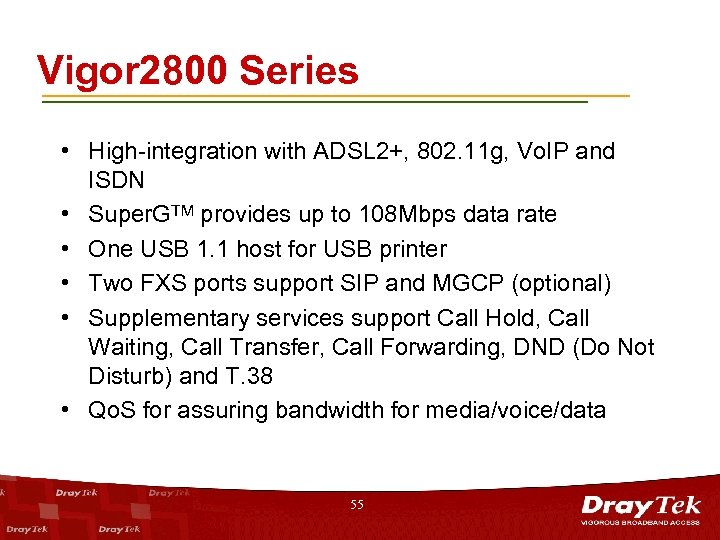 Vigor2800 Series

• High-integration with ADSL2+, 802.11g, VoIP and ISDN
• SuperG™ provides up to 108Mbps data rate
• One USB 1.1 host for USB printer
• Two FXS ports support SIP and MGCP (optional)
• Supplementary services support Call Hold, Call Waiting, Call Transfer, Call Forwarding, DND (Do Not Disturb) and T.38
• QoS for assuring bandwidth for media/voice/data

DrayTek DrayTek DrayTek DrayTek

55

DrayTek
VIGOROUS BROADBAND ACCESS